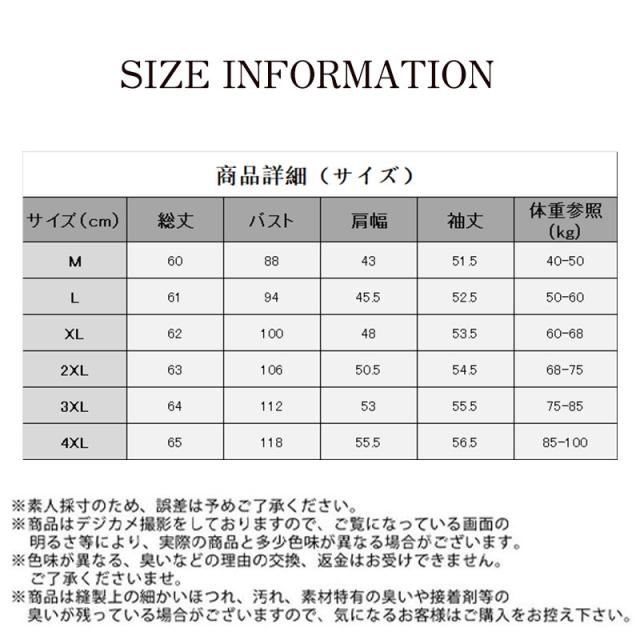 SIZE INFORMATION

商品詳細（サイズ）

| サイズ（cm） | 総丈 | バスト | 肩幅 | 袖丈 | 体重参照（kg） |
|---|---|---|---|---|---|
| M | 60 | 88 | 43 | 51.5 | 40-50 |
| L | 61 | 94 | 45.5 | 52.5 | 50-60 |
| XL | 62 | 100 | 48 | 53.5 | 60-68 |
| 2XL | 63 | 106 | 50.5 | 54.5 | 68-75 |
| 3XL | 64 | 112 | 53 | 55.5 | 75-85 |
| 4XL | 65 | 118 | 55.5 | 56.5 | 85-100 |

※素人採寸のため、誤差は予めご了承ください。
※商品はデジカメ撮影をしておりますので、ご覧になっている画面の明るさ等により、実際の商品と多少色味が異なる場合がございます。
※色味が異なる、臭いなどの理由の交換、返金はお受けできません。ご了承くださいませ。
※商品は縫製上の細かいほつれ、汚れ、素材特有の臭いや接着剤等の臭いが残っている場合がございますので、気になるお客様はご購入をお控え下さい。